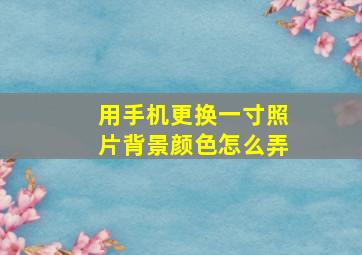 用手机更换一寸照片背景颜色怎么弄